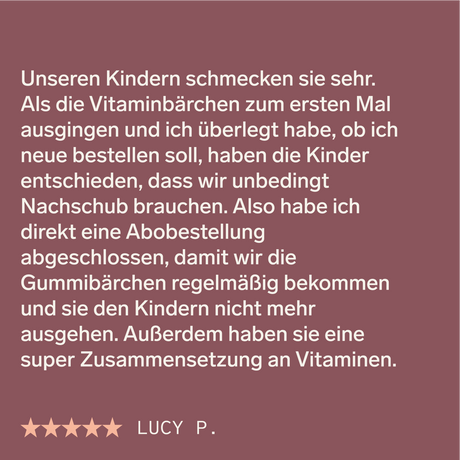 Unseren Kindern schmecken sie sehr. Als die Vitaminbärchen zum ersten Mal ausgingen und ich überlegt habe, ob ich neue bestellen soll, haben die Kinder entschieden, dass wir unbedingt Nachschub brauchen. Also habe ich direkt eine Abobestellung abgeschlossen, damit wir die Gummibärchen regelmäßig bekommen und sie den Kindern nicht mehr ausgehen. Außerdem haben sie eine super Zusammensetzung an Vitaminen.

★★★★★ LUCY P.